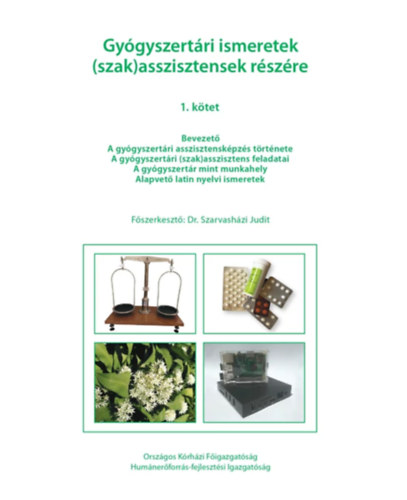 Gyógyszertári ismeretek (szak)asszisztensek részére

1. kötet

Bevezető
A gyógyszertári asszisztensképzés története
A gyógyszertári (szak)asszisztens feladatai
A gyógyszertár mint munkahely
Alapvető latin nyelvi ismeretek

Főszerkesztő: Dr. Szarvasházi Judit

Országos Kórházi Főigazgatóság
Humánerőforrás-fejlesztési Igazgatóság